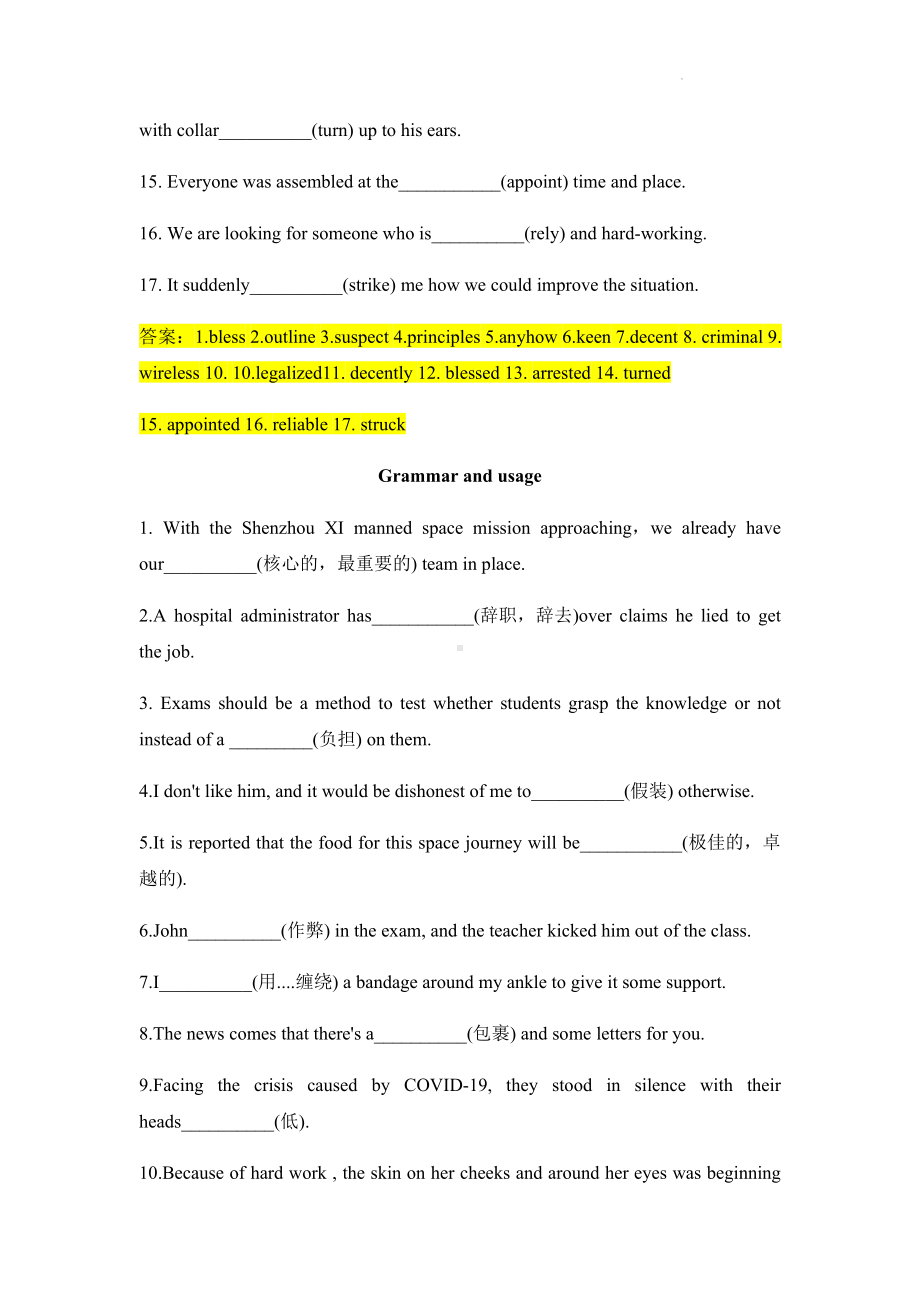 with collar__________(turn) up to his ears.

15. Everyone was assembled at the___________(appoint) time and place.

16. We are looking for someone who is__________(rely) and hard-working.

17. It suddenly__________(strike) me how we could improve the situation.

答案：1.bless 2.outline 3.suspect 4.principles 5.anyhow 6.keen 7.decent 8. criminal 9. wireless 10. 10.legalized11. decently 12. blessed 13. arrested 14. turned

15. appointed 16. reliable 17. struck

Grammar and usage

1. With the Shenzhou XI manned space mission approaching，we already have our__________(核心的，最重要的) team in place.

2.A hospital administrator has___________(辞职，辞去)over claims he lied to get the job.

3. Exams should be a method to test whether students grasp the knowledge or not instead of a _________(负担) on them.

4.I don't like him, and it would be dishonest of me to__________(假装) otherwise.

5.It is reported that the food for this space journey will be___________(极佳的，卓越的).

6.John__________(作弊) in the exam, and the teacher kicked him out of the class.

7.I__________(用....缠绕) a bandage around my ankle to give it some support.

8.The news comes that there's a__________(包裹) and some letters for you.

9.Facing the crisis caused by COVID-19, they stood in silence with their heads__________(低).

10.Because of hard work , the skin on her cheeks and around her eyes was beginning